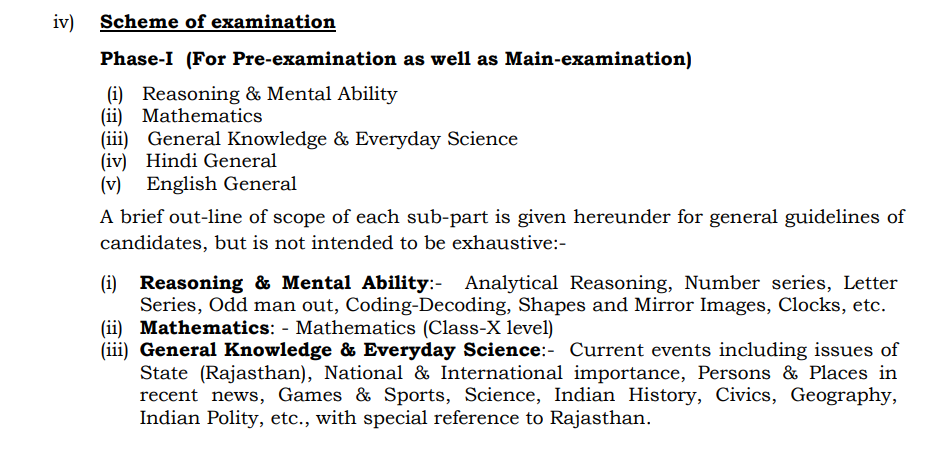 iv) Scheme of examination

Phase-I (For Pre-examination as well as Main-examination)

(i) Reasoning & Mental Ability
(ii) Mathematics
(iii) General Knowledge & Everyday Science
(iv) Hindi General
(v) English General

A brief out-line of scope of each sub-part is given hereunder for general guidelines of candidates, but is not intended to be exhaustive:-

(i) Reasoning & Mental Ability:- Analytical Reasoning, Number series, Letter Series, Odd man out, Coding-Decoding, Shapes and Mirror Images, Clocks, etc.
(ii) Mathematics: - Mathematics (Class-X level)
(iii) General Knowledge & Everyday Science:- Current events including issues of State (Rajasthan), National & International importance, Persons & Places in recent news, Games & Sports, Science, Indian History, Civics, Geography, Indian Polity, etc., with special reference to Rajasthan.